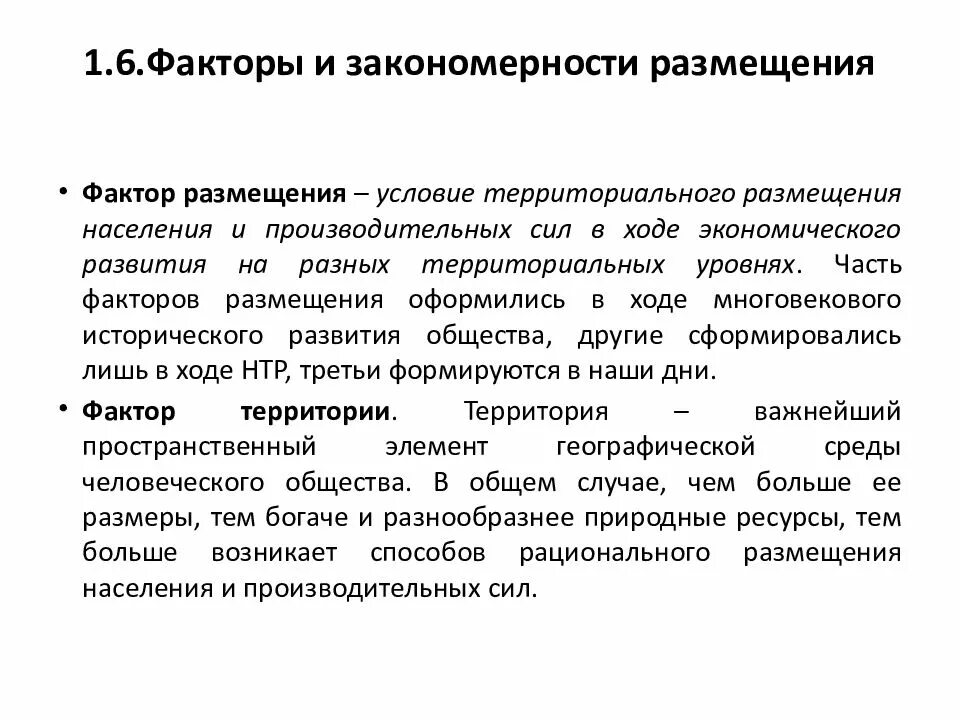 1.6.Факторы и закономерности размещения

• Фактор размещения – условие территориального размещения населения и производительных сил в ходе экономического развития на разных территориальных уровнях. Часть факторов размещения оформились в ходе многовекового исторического развития общества, другие сформировались лишь в ходе НТР, третьи формируются в наши дни.

• Фактор территории. Территория – важнейший пространственный элемент географической среды человеческого общества. В общем случае, чем больше ее размеры, тем богаче и разнообразнее природные ресурсы, тем больше возникает способов рационального размещения населения и производительных сил.